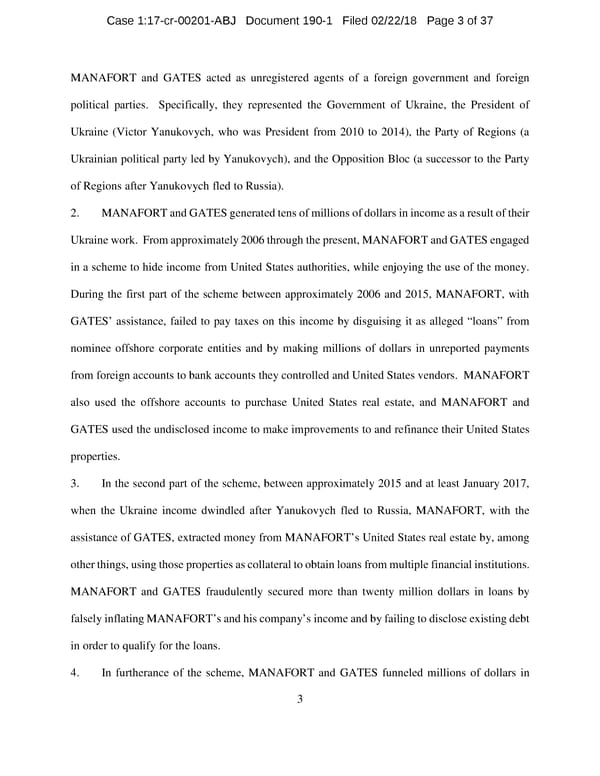 Case 1:17-cr-00201-ABJ Document 190-1 Filed 02/22/18 Page 3 of 37

MANAFORT and GATES acted as unregistered agents of a foreign government and foreign political parties. Specifically, they represented the Government of Ukraine, the President of Ukraine (Victor Yanukovych, who was President from 2010 to 2014), the Party of Regions (a Ukrainian political party led by Yanukovych), and the Opposition Bloc (a successor to the Party of Regions after Yanukovych fled to Russia).

2. MANAFORT and GATES generated tens of millions of dollars in income as a result of their Ukraine work. From approximately 2006 through the present, MANAFORT and GATES engaged in a scheme to hide income from United States authorities, while enjoying the use of the money. During the first part of the scheme between approximately 2006 and 2015, MANAFORT, with GATES' assistance, failed to pay taxes on this income by disguising it as alleged "loans" from nominee offshore corporate entities and by making millions of dollars in unreported payments from foreign accounts to bank accounts they controlled and United States vendors. MANAFORT also used the offshore accounts to purchase United States real estate, and MANAFORT and GATES used the undisclosed income to make improvements to and refinance their United States properties.

3. In the second part of the scheme, between approximately 2015 and at least January 2017, when the Ukraine income dwindled after Yanukovych fled to Russia, MANAFORT, with the assistance of GATES, extracted money from MANAFORT's United States real estate by, among other things, using those properties as collateral to obtain loans from multiple financial institutions. MANAFORT and GATES fraudulently secured more than twenty million dollars in loans by falsely inflating MANAFORT's and his company's income and by failing to disclose existing debt in order to qualify for the loans.

4. In furtherance of the scheme, MANAFORT and GATES funneled millions of dollars in

3